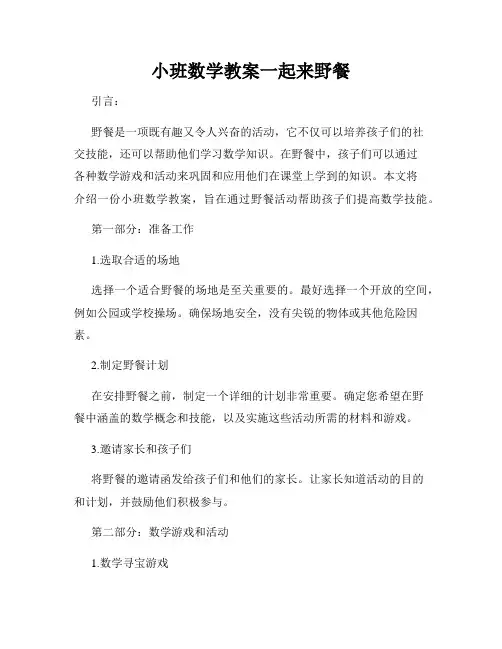 小班数学教案一起来野餐

引言：

野餐是一项既有趣又令人兴奋的活动，它不仅可以培养孩子们的社交技能，还可以帮助他们学习数学知识。在野餐中，孩子们可以通过各种数学游戏和活动来巩固和应用他们在课堂上学到的知识。本文将介绍一份小班数学教案，旨在通过野餐活动帮助孩子们提高数学技能。

第一部分：准备工作

1.选取合适的场地

选择一个适合野餐的场地是至关重要的。最好选择一个开放的空间，例如公园或学校操场。确保场地安全，没有尖锐的物体或其他危险因素。

2.制定野餐计划

在安排野餐之前，制定一个详细的计划非常重要。确定您希望在野餐中涵盖的数学概念和技能，以及实施这些活动所需的材料和游戏。

3.邀请家长和孩子们

将野餐的邀请函发给孩子们和他们的家长。让家长知道活动的目的和计划，并鼓励他们积极参与。

第二部分：数学游戏和活动

1.数学寻宝游戏